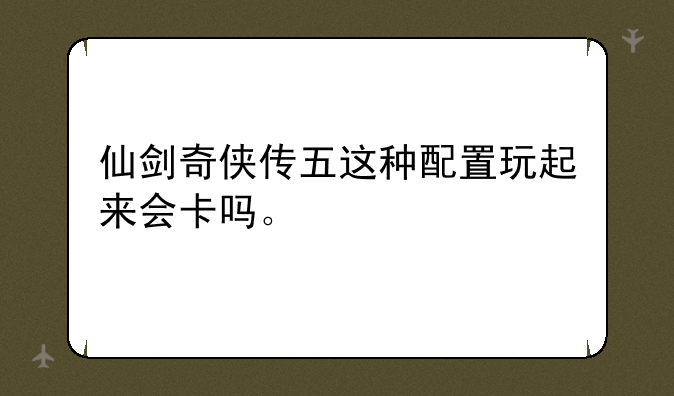 仙剑奇侠传五这种配置玩起来会卡吗。